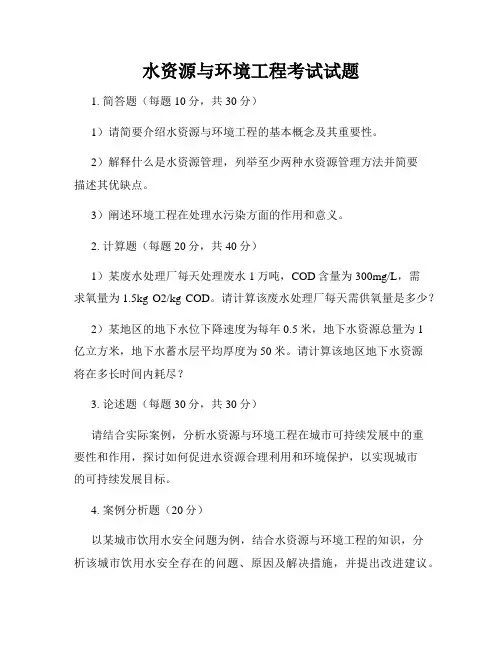 水资源与环境工程考试试题

1. 简答题（每题 10 分，共 30 分）

1）请简要介绍水资源与环境工程的基本概念及其重要性。

2）解释什么是水资源管理，列举至少两种水资源管理方法并简要描述其优缺点。

3）阐述环境工程在处理水污染方面的作用和意义。

2. 计算题（每题 20 分，共 40 分）

1）某废水处理厂每天处理废水 1 万吨，COD 含量为 300mg/L，需求氧量为 1.5kg O2/kg COD。请计算该废水处理厂每天需供氧量是多少？

2）某地区的地下水位下降速度为每年 0.5 米，地下水资源总量为 1 亿立方米，地下水蓄水层平均厚度为 50 米。请计算该地区地下水资源将在多长时间内耗尽？

3. 论述题（每题 30 分，共 30 分）

请结合实际案例，分析水资源与环境工程在城市可持续发展中的重要性和作用，探讨如何促进水资源合理利用和环境保护，以实现城市的可持续发展目标。

4. 案例分析题（20 分）

以某城市饮用水安全问题为例，结合水资源与环境工程的知识，分析该城市饮用水安全存在的问题、原因及解决措施，并提出改进建议。